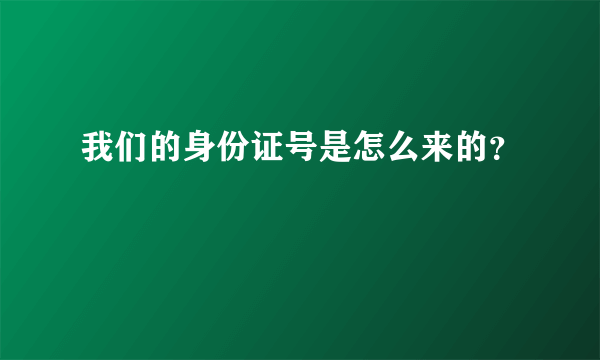 我们的身份证号是怎么来的?